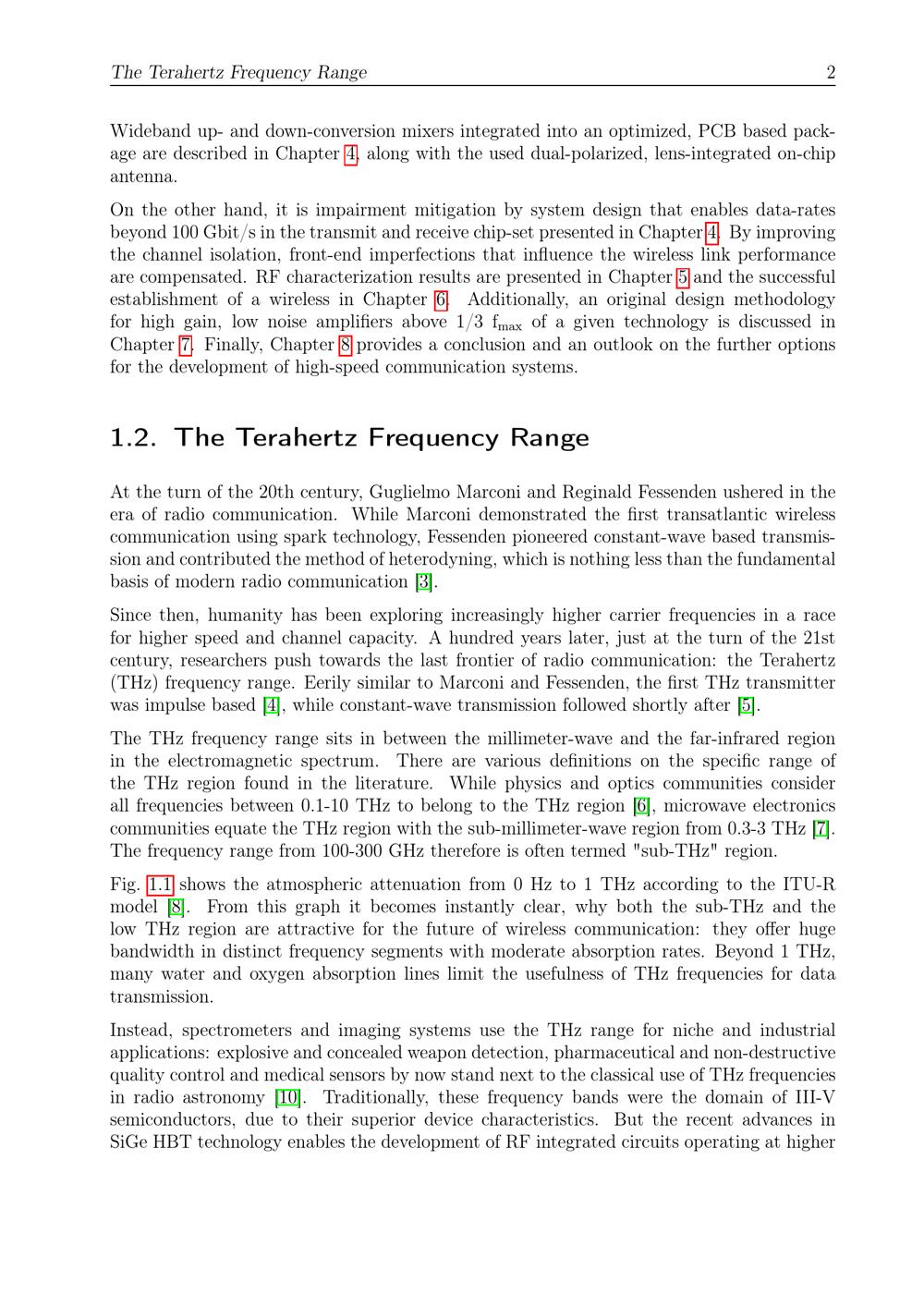 The Terahertz Frequency Range 2

Wideband up- and down-conversion mixers integrated into an optimized, PCB based package are described in Chapter 4, along with the used dual-polarized, lens-integrated on-chip antenna.

On the other hand, it is impairment mitigation by system design that enables data-rates beyond 100 Gbit/s in the transmit and receive chip-set presented in Chapter 4. By improving the channel isolation, front-end imperfections that influence the wireless link performance are compensated. RF characterization results are presented in Chapter 5 and the successful establishment of a wireless in Chapter 6. Additionally, an original design methodology for high gain, low noise amplifiers above 1/3 $f_{max}$ of a given technology is discussed in Chapter 7. Finally, Chapter 8 provides a conclusion and an outlook on the further options for the development of high-speed communication systems.

1.2. The Terahertz Frequency Range

At the turn of the 20th century, Guglielmo Marconi and Reginald Fessenden ushered in the era of radio communication. While Marconi demonstrated the first transatlantic wireless communication using spark technology, Fessenden pioneered constant-wave based transmission and contributed the method of heterodyning, which is nothing less than the fundamental basis of modern radio communication [3].

Since then, humanity has been exploring increasingly higher carrier frequencies in a race for higher speed and channel capacity. A hundred years later, just at the turn of the 21st century, researchers push towards the last frontier of radio communication: the Terahertz (THz) frequency range. Eerily similar to Marconi and Fessenden, the first THz transmitter was impulse based [4], while constant-wave transmission followed shortly after [5].

The THz frequency range sits in between the millimeter-wave and the far-infrared region in the electromagnetic spectrum. There are various definitions on the specific range of the THz region found in the literature. While physics and optics communities consider all frequencies between 0.1-10 THz to belong to the THz region [6], microwave electronics communities equate the THz region with the sub-millimeter-wave region from 0.3-3 THz [7]. The frequency range from 100-300 GHz therefore is often termed "sub-THz" region.

Fig. 1.1 shows the atmospheric attenuation from 0 Hz to 1 THz according to the ITU-R model [8]. From this graph it becomes instantly clear, why both the sub-THz and the low THz region are attractive for the future of wireless communication: they offer huge bandwidth in distinct frequency segments with moderate absorption rates. Beyond 1 THz, many water and oxygen absorption lines limit the usefulness of THz frequencies for data transmission.

Instead, spectrometers and imaging systems use the THz range for niche and industrial applications: explosive and concealed weapon detection, pharmaceutical and non-destructive quality control and medical sensors by now stand next to the classical use of THz frequencies in radio astronomy [10]. Traditionally, these frequency bands were the domain of III-V semiconductors, due to their superior device characteristics. But the recent advances in SiGe HBT technology enables the development of RF integrated circuits operating at higher